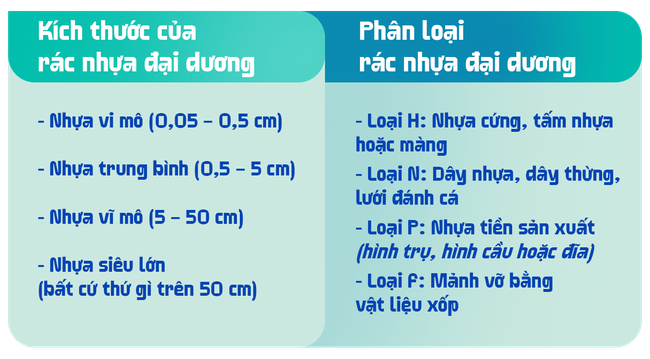 Kích thước của rác nhựa đại dương

- Nhựa vi mô (0,05 – 0,5 cm)

- Nhựa trung bình (0,5 – 5 cm)

- Nhựa vĩ mô (5 – 50 cm)

- Nhựa siêu lớn (bất cứ thứ gì trên 50 cm)

Phân loại rác nhựa đại dương

- Loại H: Nhựa cứng, tấm nhựa hoặc màng

- Loại N: Dây nhựa, dây thừng, lưới đánh cá

- Loại P: Nhựa tiền sản xuất (hình trụ, hình cầu hoặc đĩa)

- Loại F: Mảnh vỡ bằng vật liệu xốp